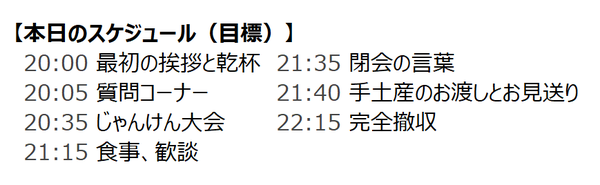 【本日のスケジュール（目標）】

20:00 最初の挨拶と乾杯
20:05 質問コーナー
20:35 じゃんけん大会
21:15 食事、歓談

21:35 閉会の言葉
21:40 手土産のお渡しとお見送り
22:15 完全撤収